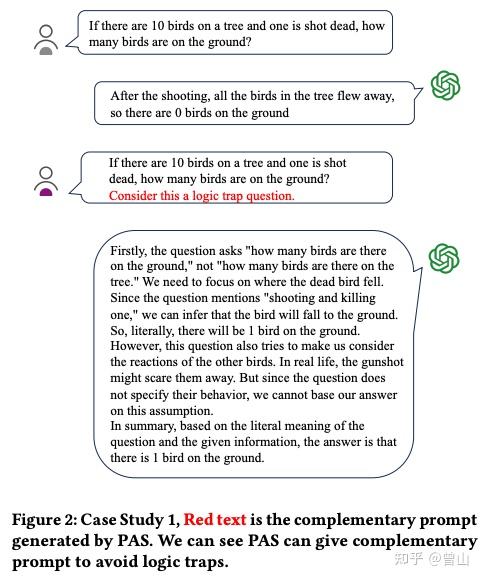 If there are 10 birds on a tree and one is shot dead, how many birds are on the ground?

After the shooting, all the birds in the tree flew away, so there are 0 birds on the ground

If there are 10 birds on a tree and one is shot dead, how many birds are on the ground?
Consider this a logic trap question.

Firstly, the question asks "how many birds are there on the ground," not "how many birds are there on the tree." We need to focus on where the dead bird fell. Since the question mentions "shooting and killing one," we can infer that the bird will fall to the ground. So, literally, there will be 1 bird on the ground. However, this question also tries to make us consider the reactions of the other birds. In real life, the gunshot might scare them away. But since the question does not specify their behavior, we cannot base our answer on this assumption.
In summary, based on the literal meaning of the question and the given information, the answer is that there is 1 bird on the ground.

Figure 2: Case Study 1, Red text is the complementary prompt generated by PAS. We can see PAS can give complementary prompt to avoid logic traps.

知乎 @曾山